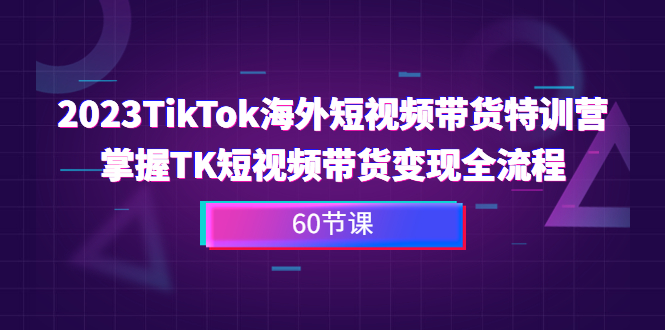 2023TikTok海外短视频带货特训营
掌握TK短视频带货变现全流程

60节课